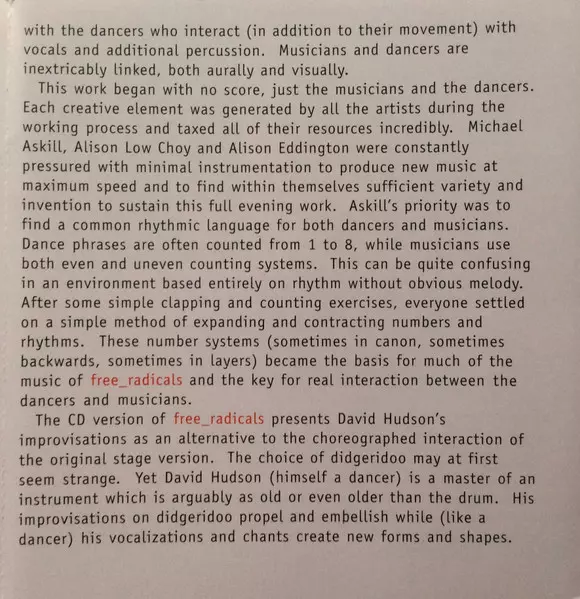 with the dancers who interact (in addition to their movement) with vocals and additional percussion. Musicians and dancers are inextricably linked, both aurally and visually.

This work began with no score, just the musicians and the dancers. Each creative element was generated by all the artists during the working process and taxed all of their resources incredibly. Michael Askill, Alison Low Choy and Alison Eddington were constantly pressured with minimal instrumentation to produce new music at maximum speed and to find within themselves sufficient variety and invention to sustain this full evening work. Askill's priority was to find a common rhythmic language for both dancers and musicians. Dance phrases are often counted from 1 to 8, while musicians use both even and uneven counting systems. This can be quite confusing in an environment based entirely on rhythm without obvious melody. After some simple clapping and counting exercises, everyone settled on a simple method of expanding and contracting numbers and rhythms. These number systems (sometimes in canon, sometimes backwards, sometimes in layers) became the basis for much of the music of free_radicals and the key for real interaction between the dancers and musicians.

The CD version of free_radicals presents David Hudson's improvisations as an alternative to the choreographed interaction of the original stage version. The choice of didgeridoo may at first seem strange. Yet David Hudson (himself a dancer) is a master of an instrument which is arguably as old or even older than the drum. His improvisations on didgeridoo propel and embellish while (like a dancer) his vocalizations and chants create new forms and shapes.